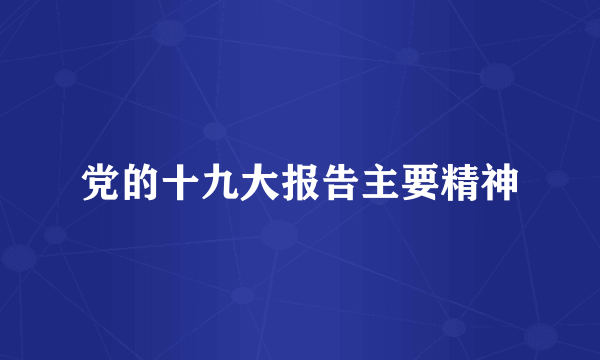 党的十九大报告主要精神